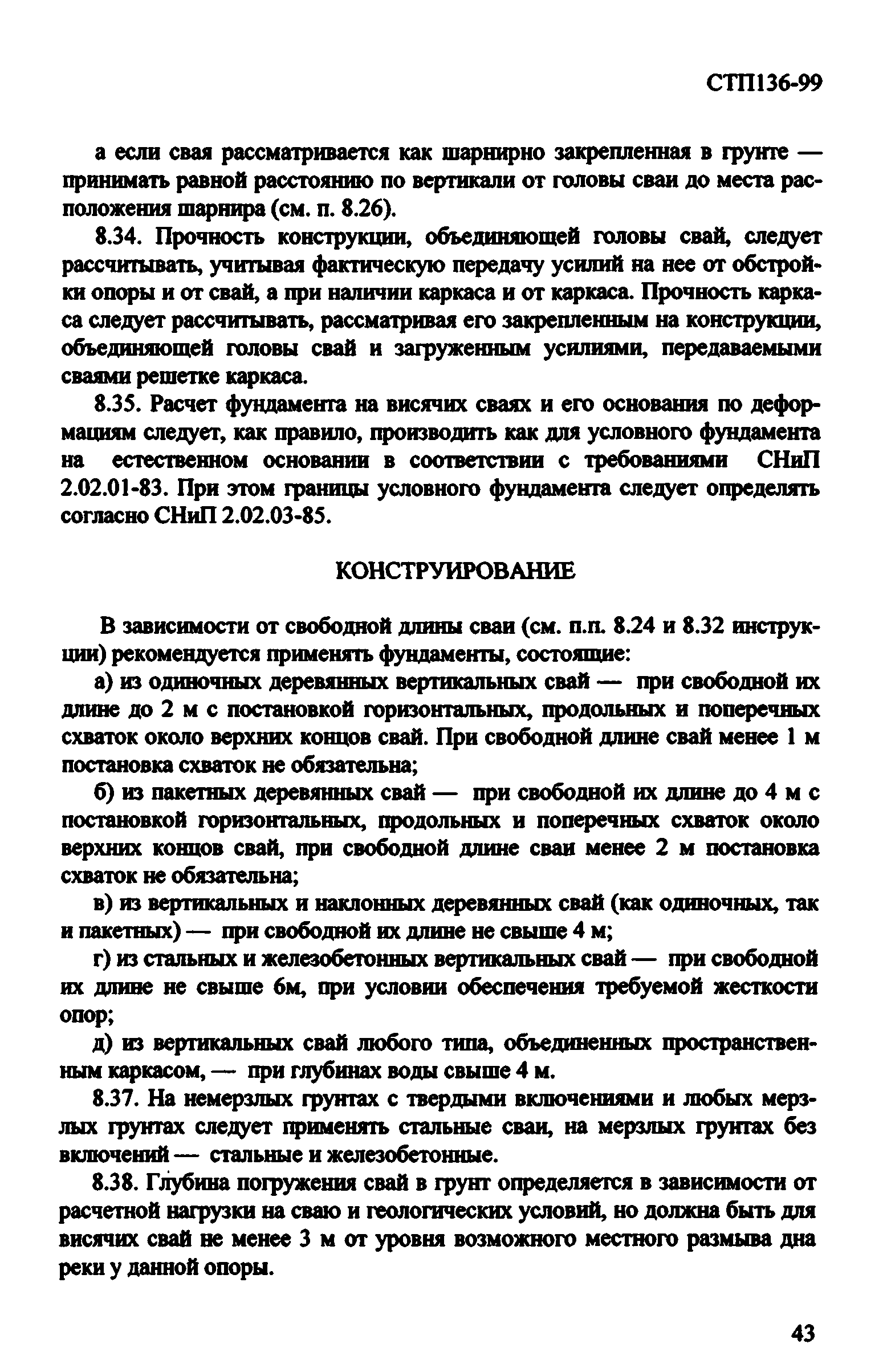 СТП136-99

а если свая рассматривается как шарнирно закрепленная в грунте — принимать равной расстоянию по вертикали от головы сваи до места расположения шарнира (см. п. 8.26).

8.34. Прочность конструкции, объединяющей головы свай, следует рассчитывать, учитывая фактическую передачу усилий на нее от обстройки опоры и от свай, а при наличии каркаса и от каркаса. Прочность каркаса следует рассчитывать, рассматривая его закрепленным на конструкции, объединяющей головы свай и загруженным усилиями, передаваемыми сваями решетке каркаса.

8.35. Расчет фундамента на висячих сваях и его основания по деформациям следует, как правило, производить как для условного фундамента на естественном основании в соответствии с требованиями СНиП 2.02.01-83. При этом границы условного фундамента следует определять согласно СНиП 2.02.03-85.

КОНСТРУИРОВАНИЕ

В зависимости от свободной длины сваи (см. п.п. 8.24 и 8.32 инструкции) рекомендуется применять фундаменты, состоящие:

а) из одиночных деревянных вертикальных свай — при свободной их длине до 2 м с постановкой горизонтальных, продольных и поперечных схваток около верхних концов свай. При свободной длине свай менее 1 м постановка схваток не обязательна;

б) из пакетных деревянных свай — при свободной их длине до 4 м с постановкой горизонтальных, продольных и поперечных схваток около верхних концов свай, при свободной длине сваи менее 2 м постановка схваток не обязательна;

в) из вертикальных и наклонных деревянных свай (как одиночных, так и пакетных) — при свободной их длине не свыше 4 м;

г) из стальных и железобетонных вертикальных свай — при свободной их длине не свыше 6м, при условии обеспечения требуемой жесткости опор;

д) из вертикальных свай любого типа, объединенных пространственным каркасом, — при глубинах воды свыше 4 м.

8.37. На немерзлых грунтах с твердыми включениями и любых мерзлых грунтах следует применять стальные сваи, на мерзлых грунтах без включений — стальные и железобетонные.

8.38. Глубина погружения свай в грунт определяется в зависимости от расчетной нагрузки на сваю и геологических условий, но должна быть для висячих свай не менее 3 м от уровня возможного местного размыва дна реки у данной опоры.

43